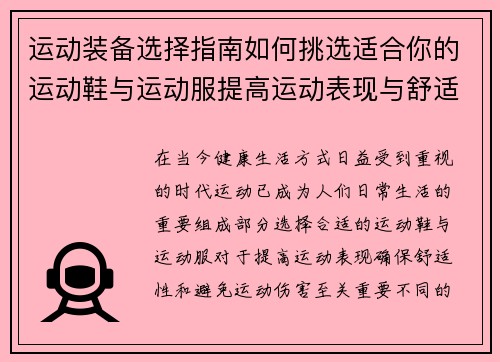 运动装备选择指南如何挑选适合你的运动鞋与运动服提高运动表现与舒适

在当今健康生活方式日益受到重视的时代运动已成为人们日常生活的重要组成部分选择合适的运动鞋与运动服对于提高运动表现确保舒适性和避免运动伤害至关重要不同的